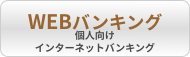 WEBバンキング
個人向け
インターネットバンキング